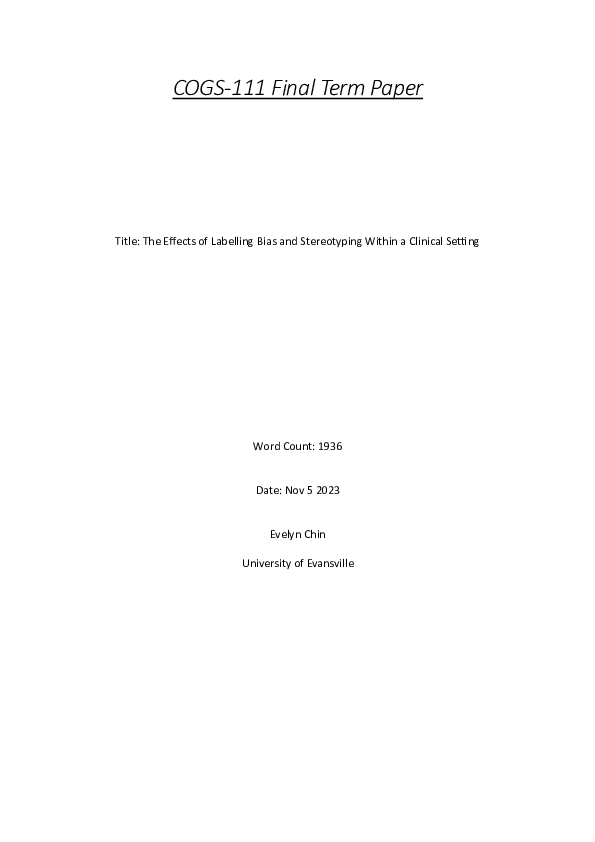 COGS-111 Final Term Paper

Title: The Effects of Labelling Bias and Stereotyping Within a Clinical Setting

Word Count: 1936

Date: Nov 5 2023

Evelyn Chin

University of Evansville